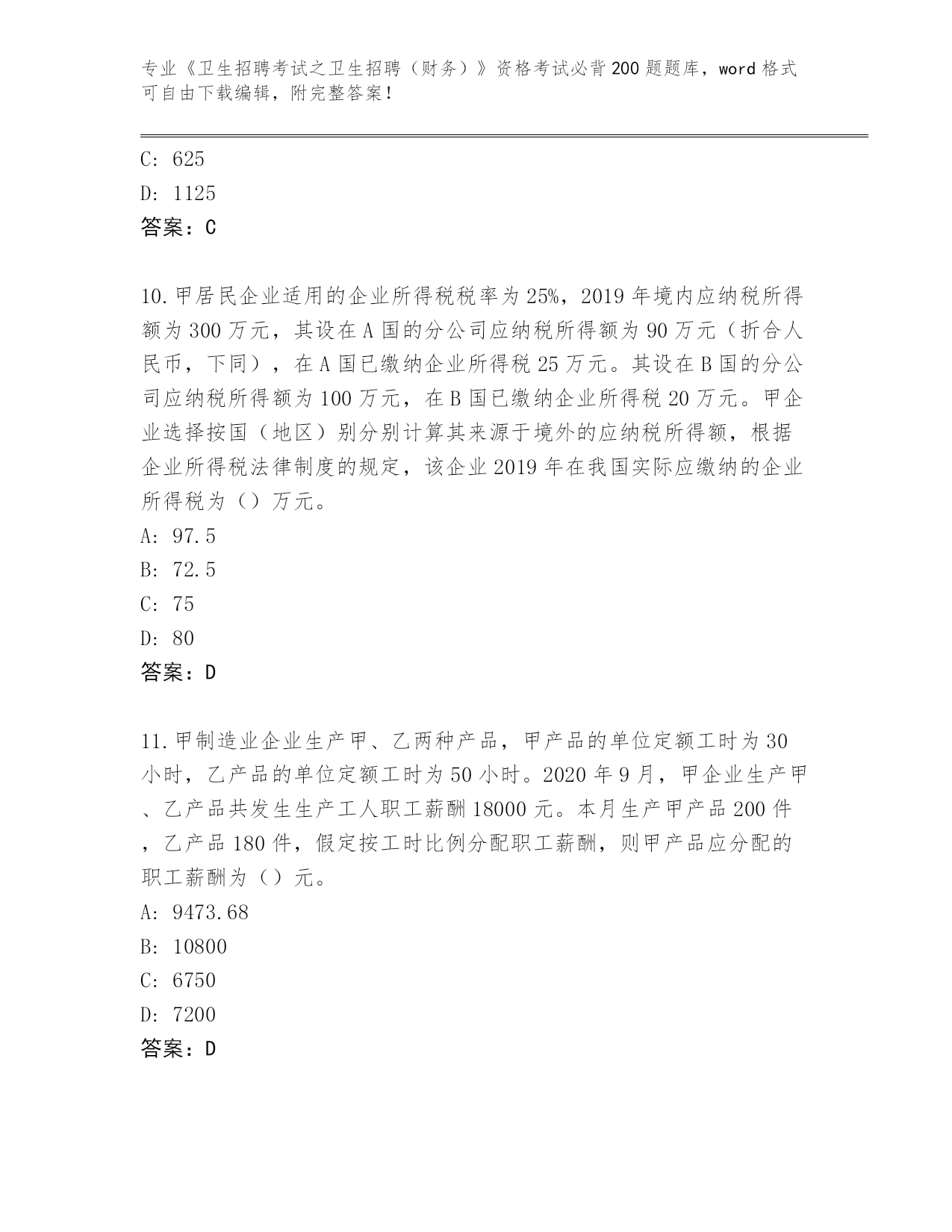 专业《卫生招聘考试之卫生招聘（财务）》资格考试必背200题题库，word格式可自由下载编辑，附完整答案！

C: 625
D: 1125
答案：C

10.甲居民企业适用的企业所得税税率为25%，2019年境内应纳税所得额为300万元，其设在A国的分公司应纳税所得额为90万元（折合人民币，下同），在A国已缴纳企业所得税25万元。其设在B国的分公司应纳税所得额为100万元，在B国已缴纳企业所得税20万元。甲企业选择按国（地区）别分别计算其来源于境外的应纳税所得额，根据企业所得税法律制度的规定，该企业2019年在我国实际应缴纳的企业所得税为（）万元。
A: 97.5
B: 72.5
C: 75
D: 80
答案：D

11.甲制造业企业生产甲、乙两种产品，甲产品的单位定额工时为30小时，乙产品的单位定额工时为50小时。2020年9月，甲企业生产甲、乙产品共发生生产工人职工薪酬18000元。本月生产甲产品200件，乙产品180件，假定按工时比例分配职工薪酬，则甲产品应分配的职工薪酬为（）元。
A: 9473.68
B: 10800
C: 6750
D: 7200
答案：D